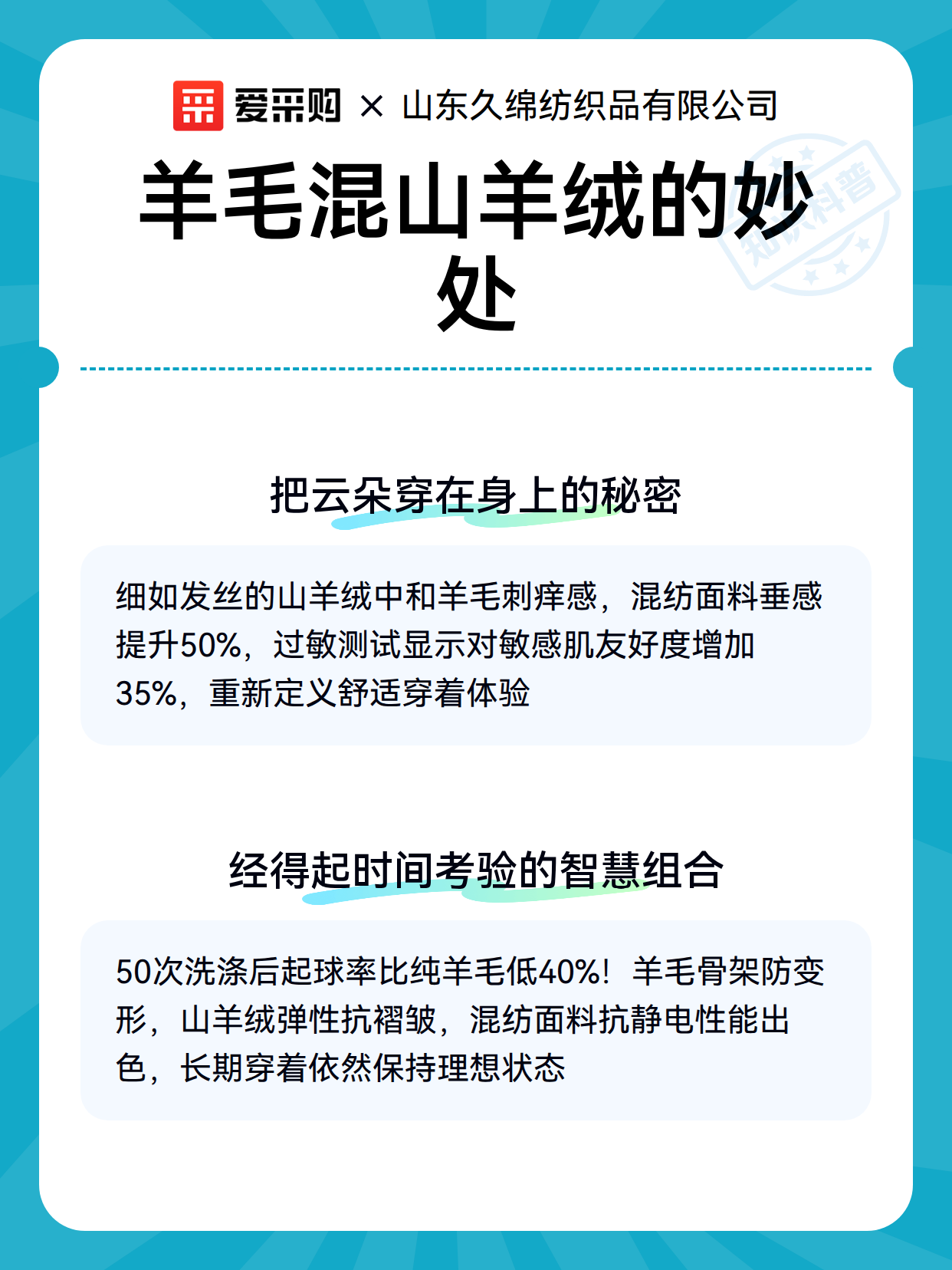 爱采购 × 山东久绵纺织品有限公司

羊毛混山羊绒的妙处

知识科普

把云朵穿在身上的秘密

细如发丝的山羊绒中和羊毛刺痒感，混纺面料垂感提升50%，过敏测试显示对敏感肌友好度增加35%，重新定义舒适穿着体验

经得起时间考验的智慧组合

50次洗涤后起球率比纯羊毛低40%！羊毛骨架防变形，山羊绒弹性抗褶皱，混纺面料抗静电性能出色，长期穿着依然保持理想状态